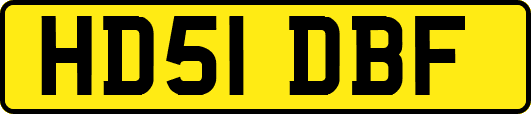 HD51 DBF